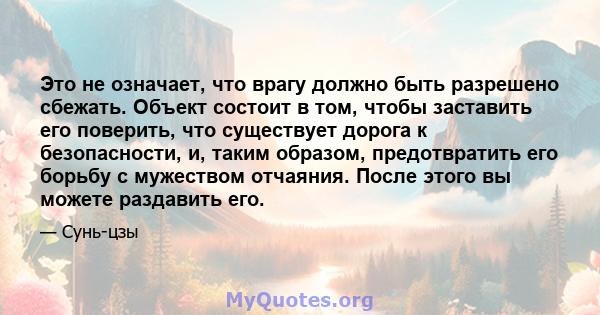 Это не означает, что врагу должно быть разрешено сбежать. Объект состоит в том, чтобы заставить его поверить, что существует дорога к безопасности, и, таким образом, предотвратить его борьбу с мужеством отчаяния. После этого вы можете раздавить его.

— Сунь-цзы

MyQuotes.org